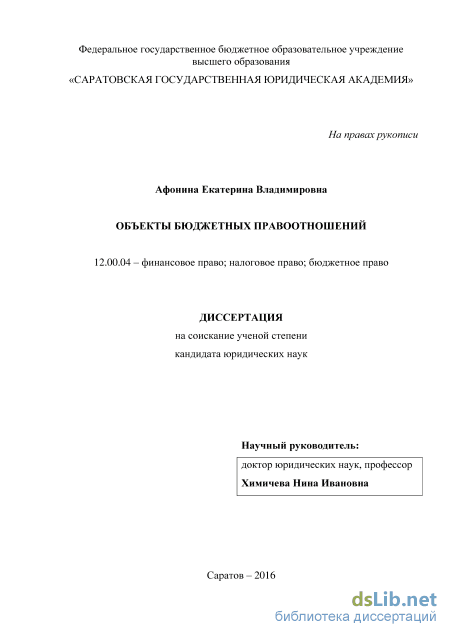 Федеральное государственное бюджетное образовательное учреждение высшего образования

«САРАТОВСКАЯ ГОСУДАРСТВЕННАЯ ЮРИДИЧЕСКАЯ АКАДЕМИЯ»

На правах рукописи

Афонина Екатерина Владимировна

ОБЪЕКТЫ БЮДЖЕТНЫХ ПРАВООТНОШЕНИЙ

12.00.04 – финансовое право; налоговое право; бюджетное право

ДИССЕРТАЦИЯ

на соискание ученой степени

кандидата юридических наук

Научный руководитель:

доктор юридических наук, профессор

Химичева Нина Ивановна

Саратов – 2016

dsLib.net

библиотека диссертаций